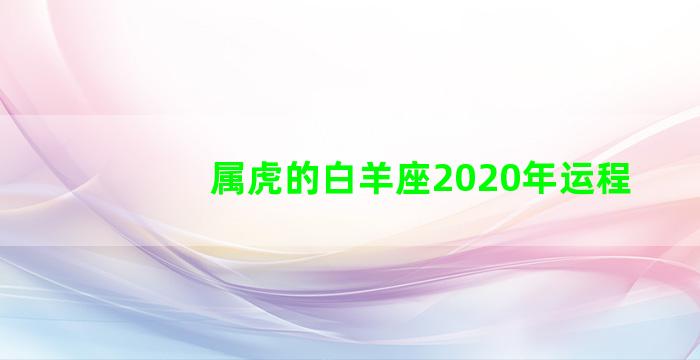 属虎的白羊座2020年运程